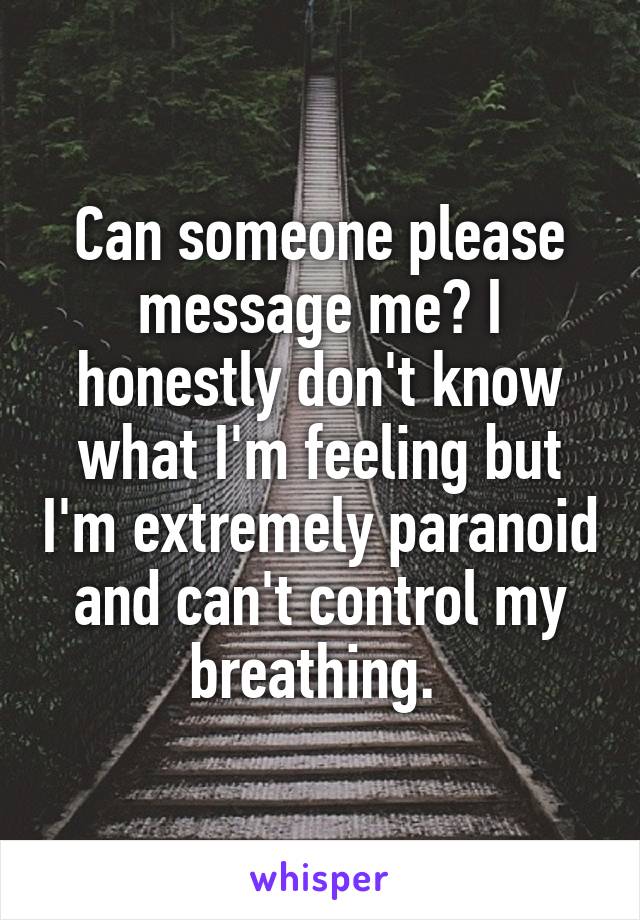 Can someone please message me? I honestly don't know what I'm feeling but I'm extremely paranoid and can't control my breathing.

whisper